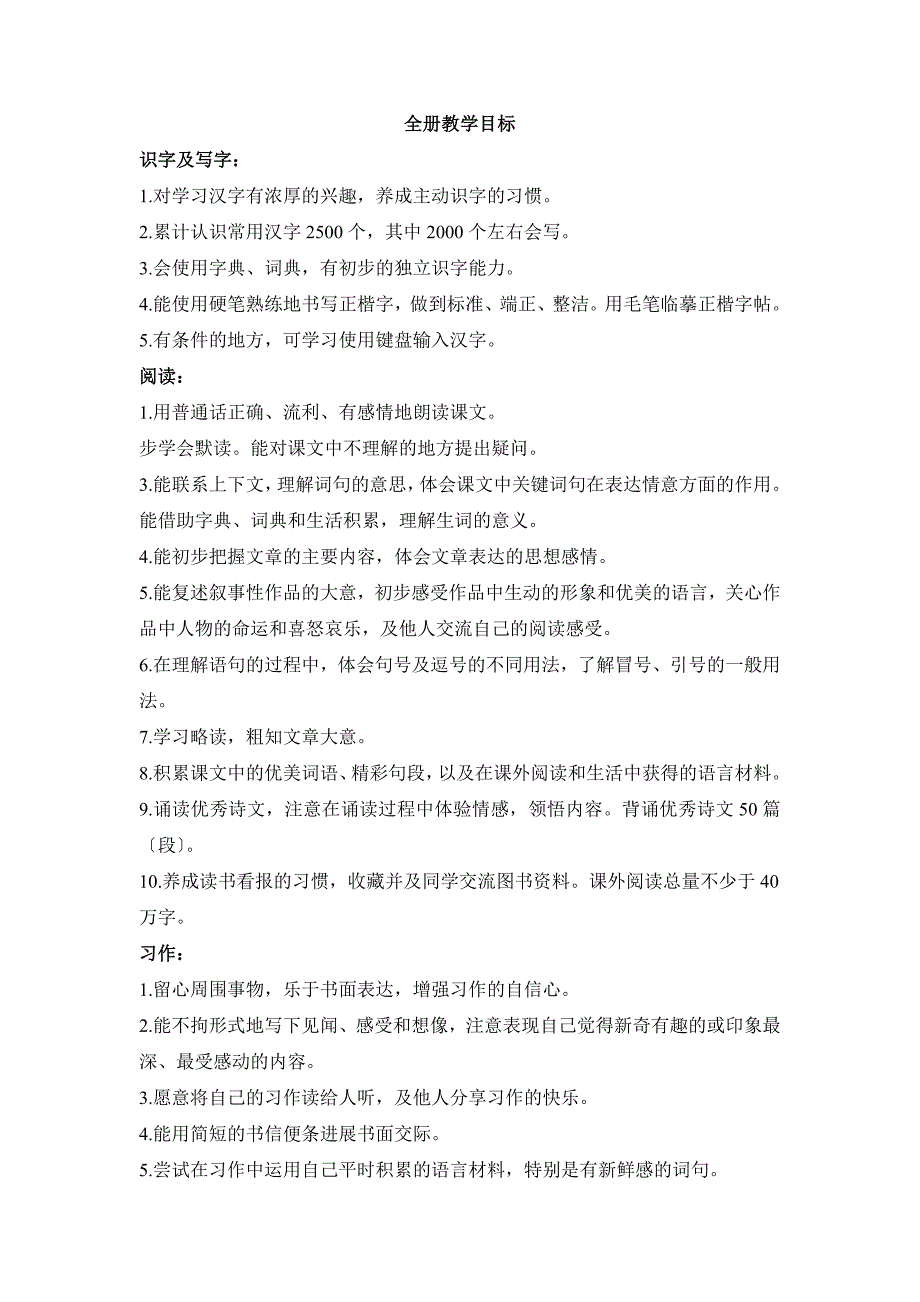 全册教学目标

识字及写字：

1.对学习汉字有浓厚的兴趣，养成主动识字的习惯。

2.累计认识常用汉字 2500 个，其中 2000 个左右会写。

3.会使用字典、词典，有初步的独立识字能力。

4.能使用硬笔熟练地书写正楷字，做到标准、端正、整洁。用毛笔临摹正楷字帖。

5.有条件的地方，可学习使用键盘输入汉字。

阅读：

1.用普通话正确、流利、有感情地朗读课文。

步学会默读。能对课文中不理解的地方提出疑问。

3.能联系上下文，理解词句的意思，体会课文中关键词句在表达情意方面的作用。能借助字典、词典和生活积累，理解生词的意义。

4.能初步把握文章的主要内容，体会文章表达的思想感情。

5.能复述叙事性作品的大意，初步感受作品中生动的形象和优美的语言，关心作品中人物的命运和喜怒哀乐，及他人交流自己的阅读感受。

6.在理解语句的过程中，体会句号及逗号的不同用法，了解冒号、引号的一般用法。

7.学习略读，粗知文章大意。

8.积累课文中的优美词语、精彩句段，以及在课外阅读和生活中获得的语言材料。

9.诵读优秀诗文，注意在诵读过程中体验情感，领悟内容。背诵优秀诗文 50 篇〔段〕。

10.养成读书看报的习惯，收藏并及同学交流图书资料。课外阅读总量不少于 40 万字。

习作：

1.留心周围事物，乐于书面表达，增强习作的自信心。

2.能不拘形式地写下见闻、感受和想像，注意表现自己觉得新奇有趣的或印象最深、最受感动的内容。

3.愿意将自己的习作读给人听，及他人分享习作的快乐。

4.能用简短的书信便条进展书面交际。

5.尝试在习作中运用自己平时积累的语言材料，特别是有新鲜感的词句。